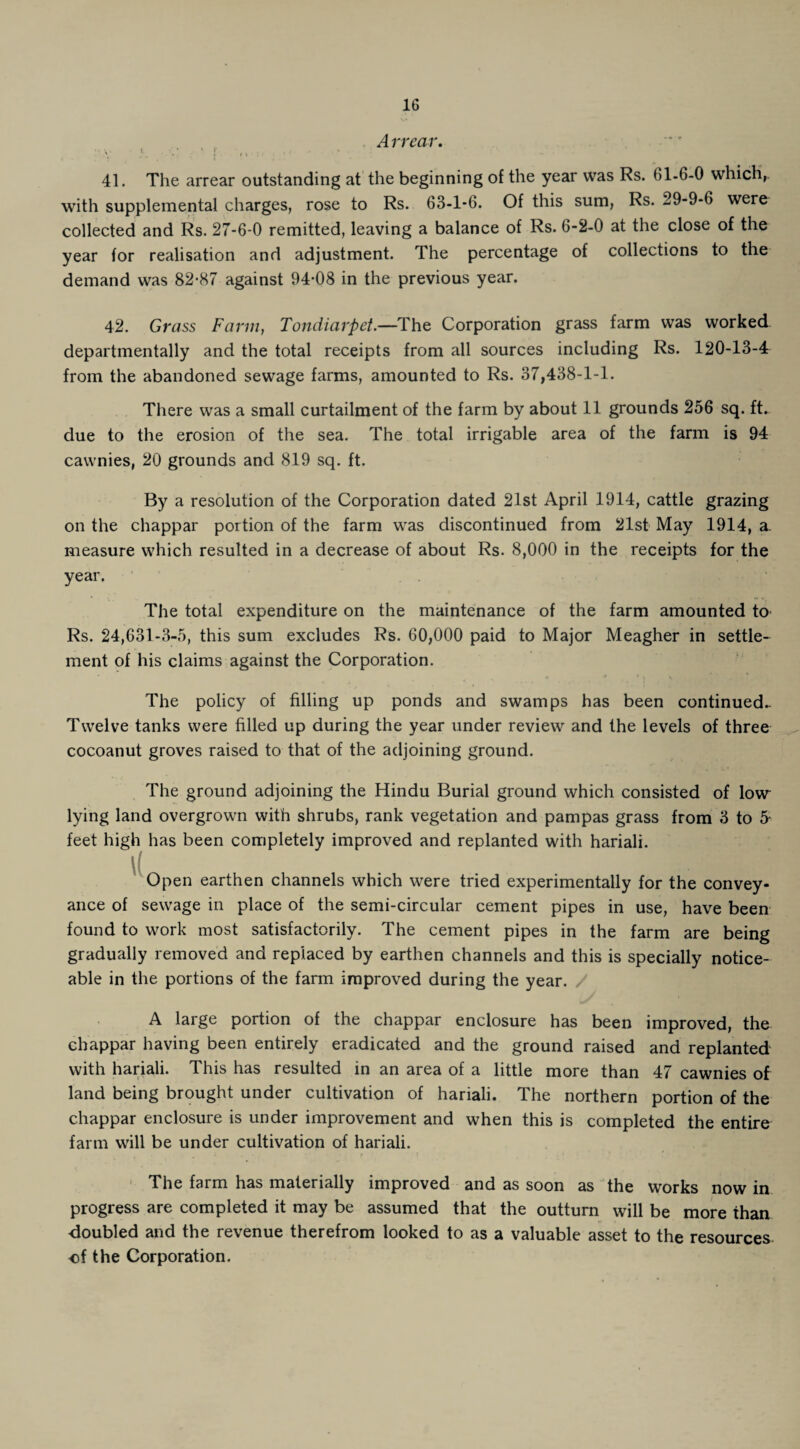 16

Arrear.

41. The arrear outstanding at the beginning of the year was Rs. 61-6-0 which, with supplemental charges, rose to Rs. 63-1-6. Of this sum, Rs. 29-9-6 were collected and Rs. 27-6-0 remitted, leaving a balance of Rs. 6-2-0 at the close of the year for realisation and adjustment. The percentage of collections to the demand was 82·87 against 94·08 in the previous year.

42. Grass Farm, Tondiarpet.—The Corporation grass farm was worked departmentally and the total receipts from all sources including Rs. 120-13-4 from the abandoned sewage farms, amounted to Rs. 37,438-1-1.

There was a small curtailment of the farm by about 11 grounds 256 sq. ft. due to the erosion of the sea. The total irrigable area of the farm is 94 cawnies, 20 grounds and 819 sq. ft.

By a resolution of the Corporation dated 21st April 1914, cattle grazing on the chappar portion of the farm was discontinued from 21st May 1914, a measure which resulted in a decrease of about Rs. 8,000 in the receipts for the year.

The total expenditure on the maintenance of the farm amounted to Rs. 24,631-3-5, this sum excludes Rs. 60,000 paid to Major Meagher in settlement of his claims against the Corporation.

The policy of filling up ponds and swamps has been continued. Twelve tanks were filled up during the year under review and the levels of three cocoanut groves raised to that of the adjoining ground.

The ground adjoining the Hindu Burial ground which consisted of low lying land overgrown with shrubs, rank vegetation and pampas grass from 3 to 5 feet high has been completely improved and replanted with hariali.

Open earthen channels which were tried experimentally for the conveyance of sewage in place of the semi-circular cement pipes in use, have been found to work most satisfactorily. The cement pipes in the farm are being gradually removed and replaced by earthen channels and this is specially noticeable in the portions of the farm improved during the year.

A large portion of the chappar enclosure has been improved, the chappar having been entirely eradicated and the ground raised and replanted with hariali. This has resulted in an area of a little more than 47 cawnies of land being brought under cultivation of hariali. The northern portion of the chappar enclosure is under improvement and when this is completed the entire farm will be under cultivation of hariali.

The farm has materially improved and as soon as the works now in progress are completed it may be assumed that the outturn will be more than doubled and the revenue therefrom looked to as a valuable asset to the resources of the Corporation.